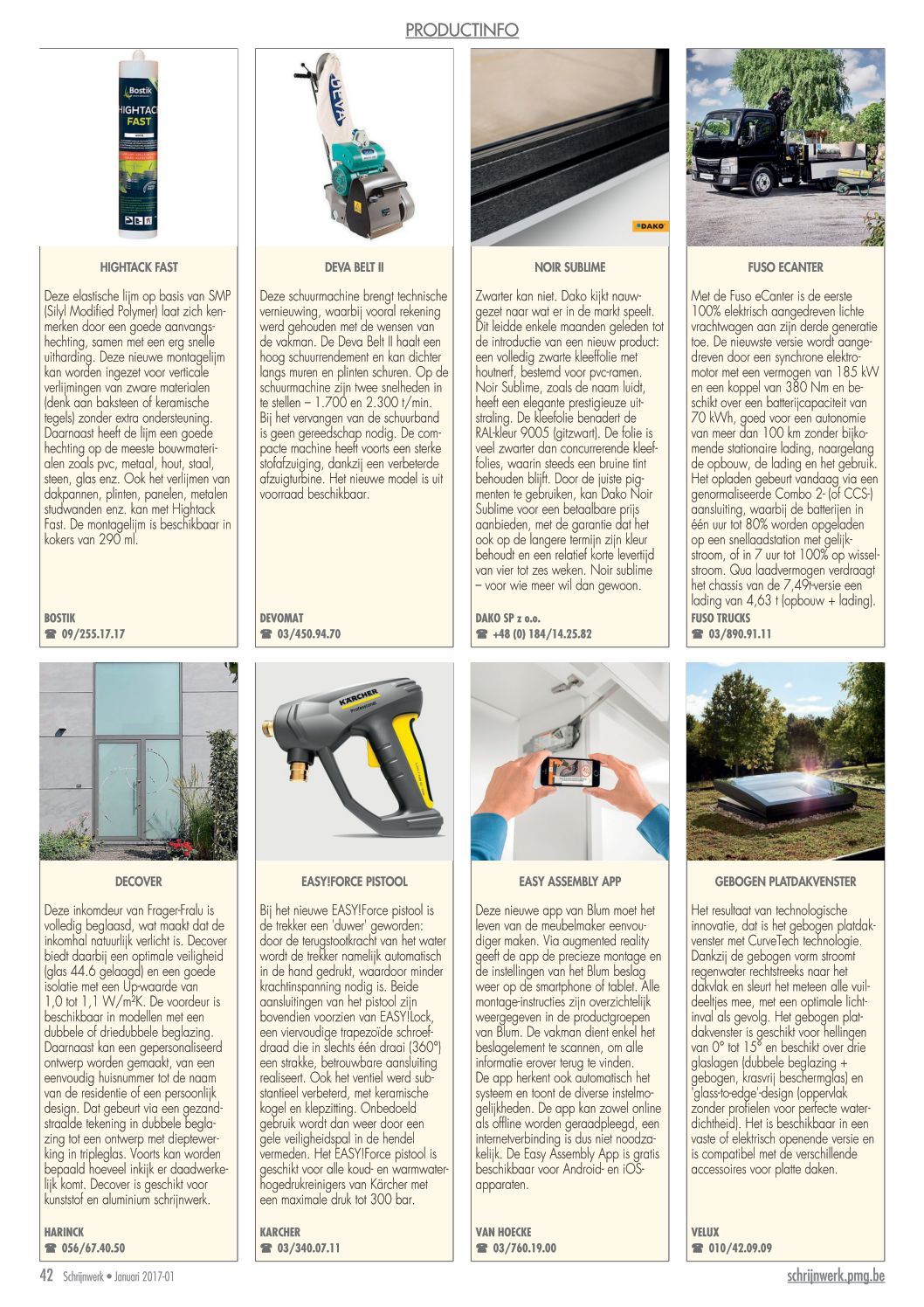 PRODUCTINFO

Bostik
HIGHTACK FAST

HIGHTACK FAST

Deze elastische lijm op basis van SMP (Silyl Modified Polymer) laat zich kenmerken door een goede aanvangshechting, samen met een erg snelle uitharding. Deze nieuwe montagelijm kan worden ingezet voor verticale verlijmingen van zware materialen (denk aan baksteen of keramische tegels) zonder extra ondersteuning. Daarnaast heeft de lijm een goede hechting op de meeste bouwmaterialen zoals pvc, metaal, hout, staal, steen, glas enz. Ook het verlijmen van dakpannen, plinten, panelen, metalen studwanden enz. kan met Hightack Fast. De montagelijm is beschikbaar in kokers van 290 ml.

BOSTIK
☎ 09/255.17.17

DEVA

DEVA BELT II

Deze schuurmachine brengt technische vernieuwing, waarbij vooral rekening werd gehouden met de wensen van de vakman. De Deva Belt II haalt een hoog schuurrendement en kan dichter langs muren en plinten schuren. Op de schuurmachine zijn twee snelheden in te stellen – 1.700 en 2.300 t/min. Bij het vervangen van de schuurband is geen gereedschap nodig. De compacte machine heeft voorts een sterke stofafzuiging, dankzij een verbeterde afzuigturbine. Het nieuwe model is uit voorraad beschikbaar.

DEVOMAT
☎ 03/450.94.70

DAKO

NOIR SUBLIME

Zwarter kan niet. Dako kijkt nauwgezet naar wat er in de markt speelt. Dit leidde enkele maanden geleden tot de introductie van een nieuw product: een volledig zwarte kleeffolie met houtnerf, bestemd voor pvc-ramen. Noir Sublime, zoals de naam luidt, heeft een elegante prestigieuze uitstraling. De kleefolie benadert de RAL-kleur 9005 (gitzwart). De folie is veel zwarter dan concurrerende kleeffolies, waarin steeds een bruine tint behouden blijft. Door de juiste pigmenten te gebruiken, kan Dako Noir Sublime voor een betaalbare prijs aanbieden, met de garantie dat het ook op de langere termijn zijn kleur behoudt en een relatief korte levertijd van vier tot zes weken. Noir sublime – voor wie meer wil dan gewoon.

DAKO SP z o.o.
☎ +48 (0) 184/14.25.82

FUSO ECANTER

Met de Fuso eCanter is de eerste 100% elektrisch aangedreven lichte vrachtwagen aan zijn derde generatie toe. De nieuwste versie wordt aangedreven door een synchrone elektromotor met een vermogen van 185 kW en een koppel van 380 Nm en beschikt over een batterijcapaciteit van 70 kWh, goed voor een autonomie van meer dan 100 km zonder bijkomende stationaire lading, naargelang de opbouw, de lading en het gebruik. Het opladen gebeurt vandaag via een genormaliseerde Combo 2- (of CCS-) aansluiting, waarbij de batterijen in één uur tot 80% worden opgeladen op een snellaadstation met gelijkstroom, of in 7 uur tot 100% op wisselstroom. Qua laadvermogen verdraagt het chassis van de 7,49t-versie een lading van 4,63 t (opbouw + lading).

FUSO TRUCKS
☎ 03/890.91.11

DECOVER

Deze inkomdeur van Frager-Fralu is volledig beglaasd, wat maakt dat de inkomhal natuurlijk verlicht is. Decover biedt daarbij een optimale veiligheid (glas 44.6 gelaagd) en een goede isolatie met een Up-waarde van 1,0 tot 1,1 W/m²K. De voordeur is beschikbaar in modellen met een dubbele of driedubbele beglazing. Daarnaast kan een gepersonaliseerd ontwerp worden gemaakt, van een eenvoudig huisnummer tot de naam van de residentie of een persoonlijk design. Dat gebeurt via een gezandstraalde tekening in dubbele beglazing tot een ontwerp met dieptewerking in tripleglas. Voorts kan worden bepaald hoeveel inkijk er daadwerkelijk komt. Decover is geschikt voor kunststof en aluminium schrijnwerk.

HARINCK
☎ 056/67.40.50

KÄRCHER
Professional

EASY!FORCE PISTOOL

Bij het nieuwe EASY!Force pistool is de trekker een 'duwer' geworden: door de terugstootkracht van het water wordt de trekker namelijk automatisch in de hand gedrukt, waardoor minder krachtinspanning nodig is. Beide aansluitingen van het pistool zijn bovendien voorzien van EASY!Lock, een viervoudige trapezoïde schroefdraad die in slechts één draai (360°) een strakke, betrouwbare aansluiting realiseert. Ook het ventiel werd substantieel verbeterd, met keramische kogel en klepzitting. Onbedoeld gebruik wordt dan weer door een gele veiligheidspal in de hendel vermeden. Het EASY!Force pistool is geschikt voor alle koud- en warmwaterhogedrukreinigers van Kärcher met een maximale druk tot 300 bar.

KARCHER
☎ 03/340.07.11

EASY ASSEMBLY APP

Deze nieuwe app van Blum moet het leven van de meubelmaker eenvoudiger maken. Via augmented reality geeft de app de precieze montage en de instellingen van het Blum beslag weer op de smartphone of tablet. Alle montage-instructies zijn overzichtelijk weergegeven in de productgroepen van Blum. De vakman dient enkel het beslagelement te scannen, om alle informatie erover terug te vinden.
De app herkent ook automatisch het systeem en toont de diverse instelmogelijkheden. De app kan zowel online als offline worden geraadpleegd, een internetverbinding is dus niet noodzakelijk. De Easy Assembly App is gratis beschikbaar voor Android- en iOS-apparaten.

VAN HOECKE
☎ 03/760.19.00

GEBOGEN PLATDAKVENSTER

Het resultaat van technologische innovatie, dat is het gebogen platdakvenster met CurveTech technologie. Dankzij de gebogen vorm stroomt regenwater rechtstreeks naar het dakvlak en sleurt het meteen alle vuildeeltjes mee, met een optimale lichtinval als gevolg. Het gebogen platdakvenster is geschikt voor hellingen van 0° tot 15° en beschikt over drie glaslagen (dubbele beglazing + gebogen, krasvrij beschermglas) en 'glass-to-edge'-design (oppervlak zonder profielen voor perfecte waterdichtheid). Het is beschikbaar in een vaste of elektrisch openende versie en is compatibel met de verschillende accessoires voor platte daken.

VELUX
☎ 010/42.09.09

42 Schrijnwerk • Januari 2017-01

schrijnwerk.pmg.be